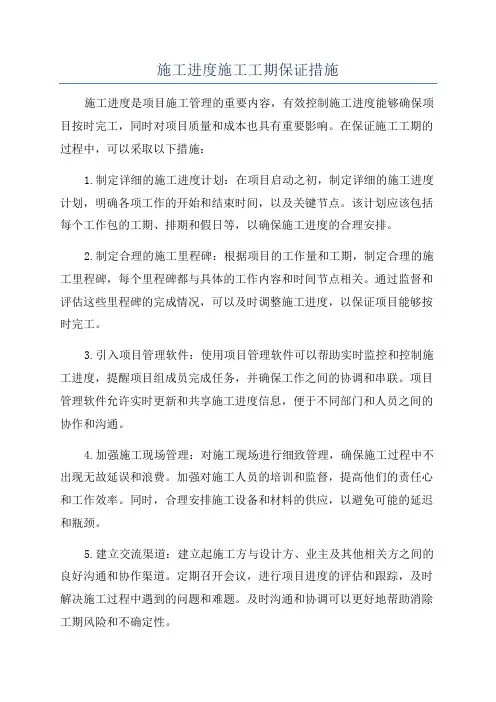 施工进度施工工期保证措施

施工进度是项目施工管理的重要内容，有效控制施工进度能够确保项目按时完工，同时对项目质量和成本也具有重要影响。在保证施工工期的过程中，可以采取以下措施：

1.制定详细的施工进度计划：在项目启动之初，制定详细的施工进度计划，明确各项工作的开始和结束时间，以及关键节点。该计划应该包括每个工作包的工期、排期和假日等，以确保施工进度的合理安排。

2.制定合理的施工里程碑：根据项目的工作量和工期，制定合理的施工里程碑，每个里程碑都与具体的工作内容和时间节点相关。通过监督和评估这些里程碑的完成情况，可以及时调整施工进度，以保证项目能够按时完工。

3.引入项目管理软件：使用项目管理软件可以帮助实时监控和控制施工进度，提醒项目组成员完成任务，并确保工作之间的协调和串联。项目管理软件允许实时更新和共享施工进度信息，便于不同部门和人员之间的协作和沟通。

4.加强施工现场管理：对施工现场进行细致管理，确保施工过程中不出现无故延误和浪费。加强对施工人员的培训和监督，提高他们的责任心和工作效率。同时，合理安排施工设备和材料的供应，以避免可能的延迟和瓶颈。

5.建立交流渠道：建立起施工方与设计方、业主及其他相关方之间的良好沟通和协作渠道。定期召开会议，进行项目进度的评估和跟踪，及时解决施工过程中遇到的问题和难题。及时沟通和协调可以更好地帮助消除工期风险和不确定性。